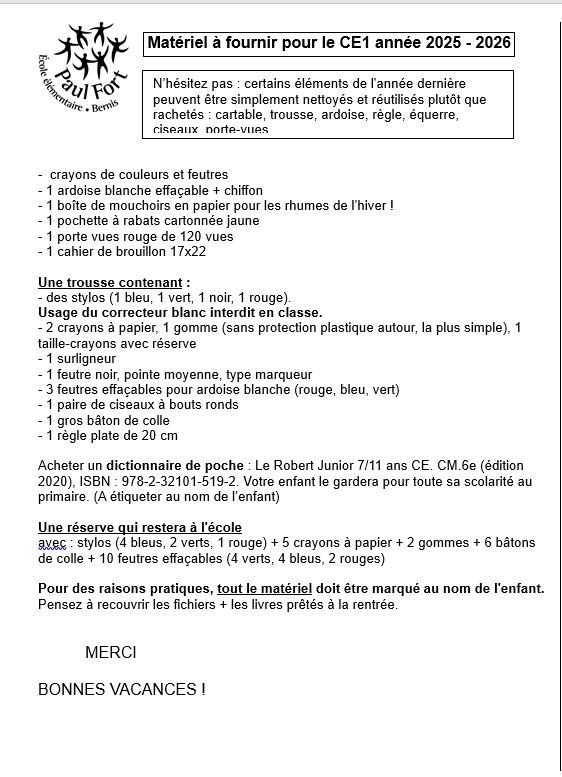 Paul Fort
École élémentaire • Bernis

Matériel à fournir pour le CE1 année 2025 - 2026

N'hésitez pas : certains éléments de l'année dernière peuvent être simplement nettoyés et réutilisés plutôt que rachetés : cartable, trousse, ardoise, règle, équerre, ciseaux, porte-vues

- crayons de couleurs et feutres
- 1 ardoise blanche effaçable + chiffon
- 1 boîte de mouchoirs en papier pour les rhumes de l'hiver !
- 1 pochette à rabats cartonnée jaune
- 1 porte vues rouge de 120 vues
- 1 cahier de brouillon 17x22

Une trousse contenant :
- des stylos (1 bleu, 1 vert, 1 noir, 1 rouge).
Usage du correcteur blanc interdit en classe.
- 2 crayons à papier, 1 gomme (sans protection plastique autour, la plus simple), 1 taille-crayons avec réserve
- 1 surligneur
- 1 feutre noir, pointe moyenne, type marqueur
- 3 feutres effaçables pour ardoise blanche (rouge, bleu, vert)
- 1 paire de ciseaux à bouts ronds
- 1 gros bâton de colle
- 1 règle plate de 20 cm

Acheter un dictionnaire de poche : Le Robert Junior 7/11 ans CE. CM.6e (édition 2020), ISBN : 978-2-32101-519-2. Votre enfant le gardera pour toute sa scolarité au primaire. (A étiqueter au nom de l'enfant)

Une réserve qui restera à l'école
avec : stylos (4 bleus, 2 verts, 1 rouge) + 5 crayons à papier + 2 gommes + 6 bâtons de colle + 10 feutres effaçables (4 verts, 4 bleus, 2 rouges)

Pour des raisons pratiques, tout le matériel doit être marqué au nom de l'enfant.
Pensez à recouvrir les fichiers + les livres prêtés à la rentrée.

MERCI

BONNES VACANCES !